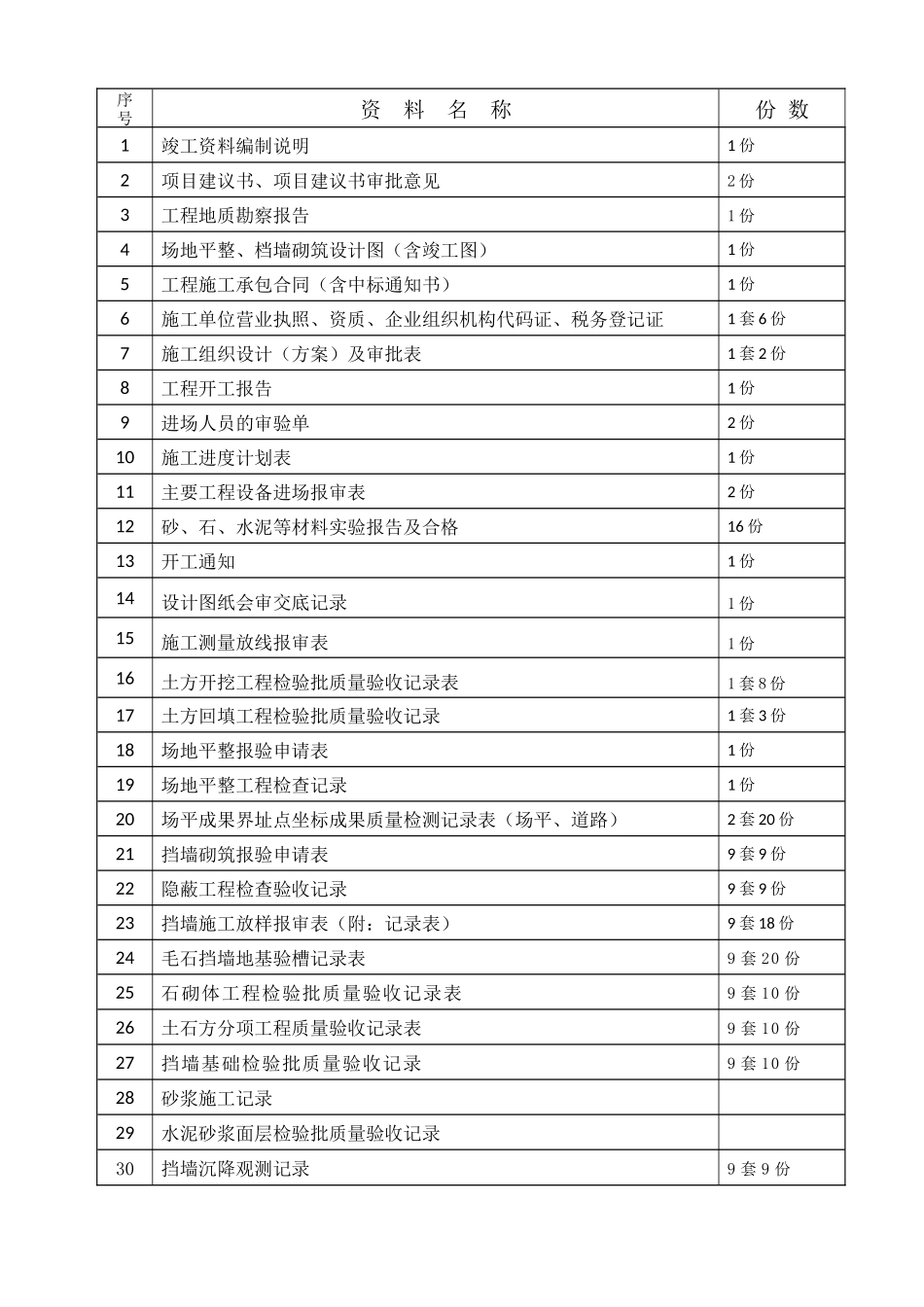 | 序号 | 资 料 名 称 | 份 数 |
|---|---|---|
| 1 | 竣工资料编制说明 | 1份 |
| 2 | 项目建议书、项目建议书审批意见 | 2份 |
| 3 | 工程地质勘察报告 | 1份 |
| 4 | 场地平整、档墙砌筑设计图（含竣工图） | 1份 |
| 5 | 工程施工承包合同（含中标通知书） | 1份 |
| 6 | 施工单位营业执照、资质、企业组织机构代码证、税务登记证 | 1套6份 |
| 7 | 施工组织设计（方案）及审批表 | 1套2份 |
| 8 | 工程开工报告 | 1份 |
| 9 | 进场人员的审验单 | 2份 |
| 10 | 施工进度计划表 | 1份 |
| 11 | 主要工程设备进场报审表 | 2份 |
| 12 | 砂、石、水泥等材料实验报告及合格 | 16份 |
| 13 | 开工通知 | 1份 |
| 14 | 设计图纸会审交底记录 | 1份 |
| 15 | 施工测量放线报审表 | 1份 |
| 16 | 土方开挖工程检验批质量验收记录表 | 1套8份 |
| 17 | 土方回填工程检验批质量验收记录 | 1套3份 |
| 18 | 场地平整报验申请表 | 1份 |
| 19 | 场地平整工程检查记录 | 1份 |
| 20 | 场平成果界址点坐标成果质量检测记录表（场平、道路） | 2套20份 |
| 21 | 挡墙砌筑报验申请表 | 9套9份 |
| 22 | 隐蔽工程检查验收记录 | 9套9份 |
| 23 | 挡墙施工放样报审表（附：记录表） | 9套18份 |
| 24 | 毛石挡墙地基验槽记录表 | 9套20份 |
| 25 | 石砌体工程检验批质量验收记录表 | 9套10份 |
| 26 | 土石方分项工程质量验收记录表 | 9套10份 |
| 27 | 挡墙基础检验批质量验收记录 | 9套10份 |
| 28 | 砂浆施工记录 | |
| 29 | 水泥砂浆面层检验批质量验收记录 | |
| 30 | 挡墙沉降观测记录 | 9套9份 |